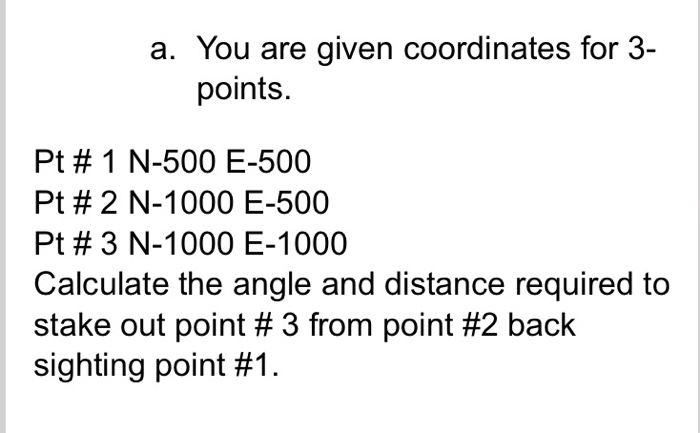 a. You are given coordinates for 3-points.

Pt # 1 N-500 E-500
Pt # 2 N-1000 E-500
Pt # 3 N-1000 E-1000
Calculate the angle and distance required to stake out point # 3 from point #2 back sighting point #1.